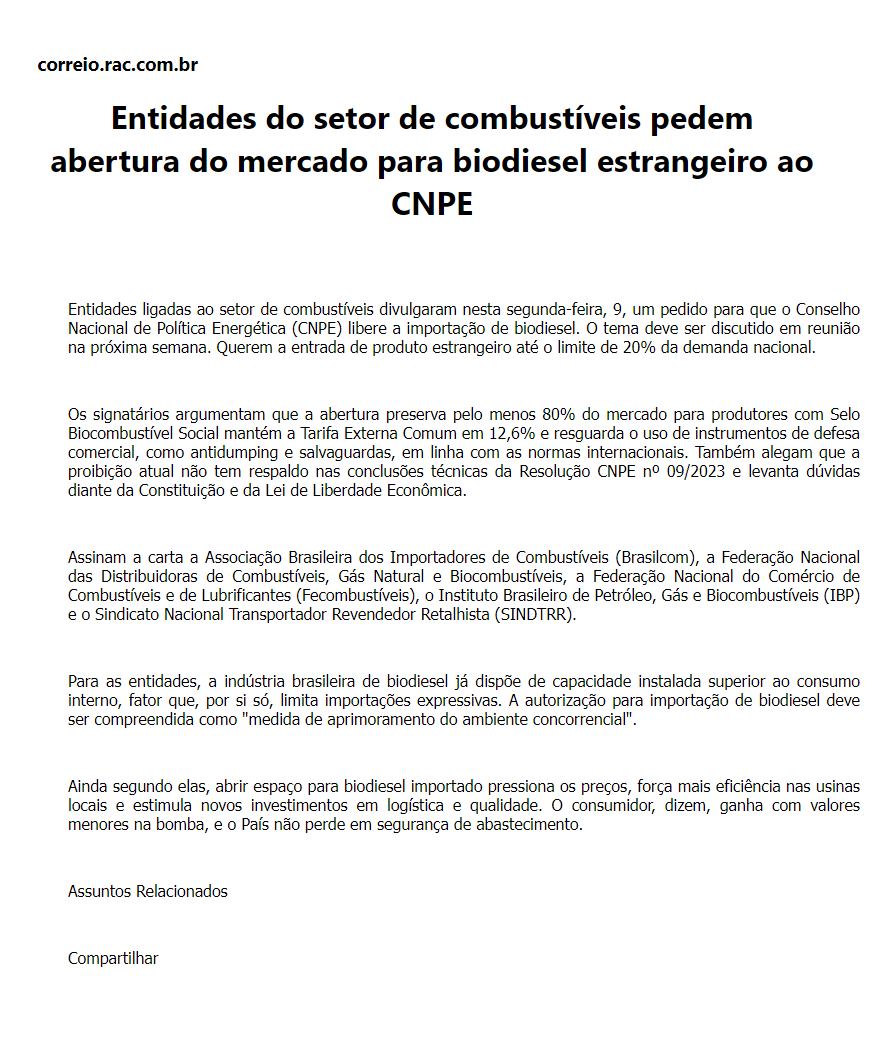 correio.rac.com.br

Entidades do setor de combustíveis pedem abertura do mercado para biodiesel estrangeiro ao CNPE

Entidades ligadas ao setor de combustíveis divulgaram nesta segunda-feira, 9, um pedido para que o Conselho Nacional de Política Energética (CNPE) libere a importação de biodiesel. O tema deve ser discutido em reunião na próxima semana. Querem a entrada de produto estrangeiro até o limite de 20% da demanda nacional.

Os signatários argumentam que a abertura preserva pelo menos 80% do mercado para produtores com Selo Biocombustível Social mantém a Tarifa Externa Comum em 12,6% e resguarda o uso de instrumentos de defesa comercial, como antidumping e salvaguardas, em linha com as normas internacionais. Também alegam que a proibição atual não tem respaldo nas conclusões técnicas da Resolução CNPE nº 09/2023 e levanta dúvidas diante da Constituição e da Lei de Liberdade Econômica.

Assinam a carta a Associação Brasileira dos Importadores de Combustíveis (Brasilcom), a Federação Nacional das Distribuidoras de Combustíveis, Gás Natural e Biocombustíveis, a Federação Nacional do Comércio de Combustíveis e de Lubrificantes (Fecombustíveis), o Instituto Brasileiro de Petróleo, Gás e Biocombustíveis (IBP) e o Sindicato Nacional Transportador Revendedor Retalhista (SINDTRR).

Para as entidades, a indústria brasileira de biodiesel já dispõe de capacidade instalada superior ao consumo interno, fator que, por si só, limita importações expressivas. A autorização para importação de biodiesel deve ser compreendida como "medida de aprimoramento do ambiente concorrencial".

Ainda segundo elas, abrir espaço para biodiesel importado pressiona os preços, força mais eficiência nas usinas locais e estimula novos investimentos em logística e qualidade. O consumidor, dizem, ganha com valores menores na bomba, e o País não perde em segurança de abastecimento.

Assuntos Relacionados

Compartilhar